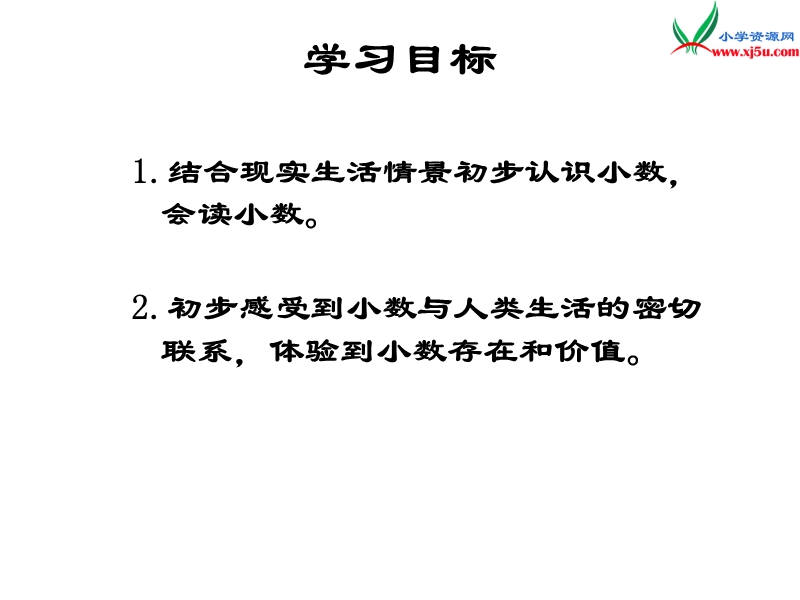 小学资源网
www.xj5u.com

学习目标

1. 结合现实生活情景初步认识小数，会读小数。

2. 初步感受到小数与人类生活的密切联系，体验到小数存在和价值。